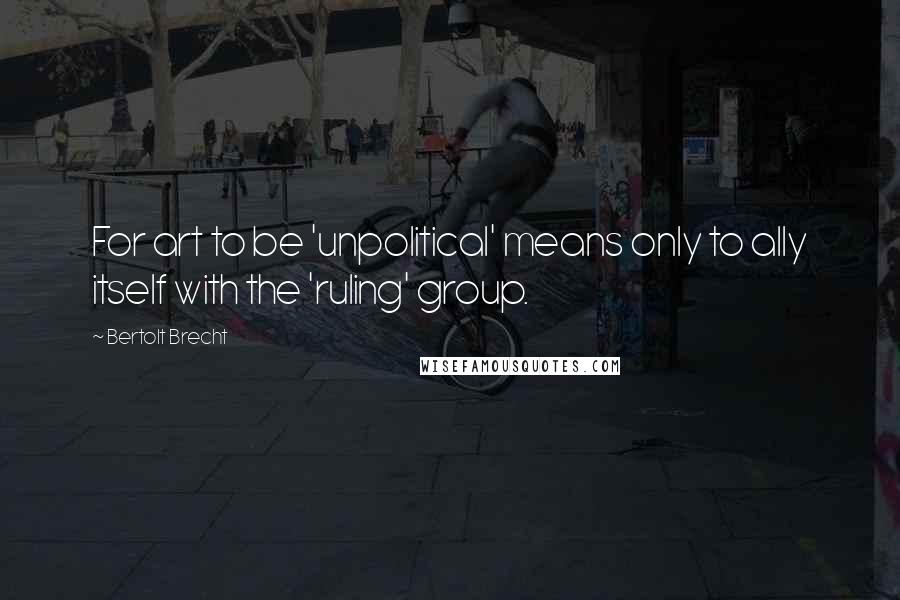 For art to be 'unpolitical' means only to ally itself with the 'ruling' group.

~ Bertolt Brecht

WISEFAMOUSQUOTES.COM